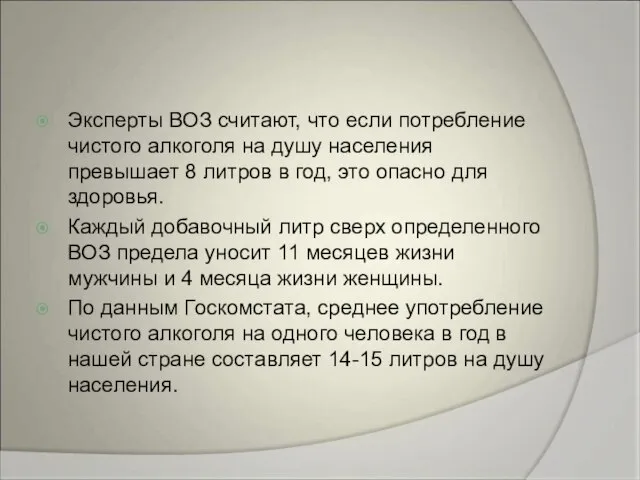 Эксперты ВОЗ считают, что если потребление чистого алкоголя на душу населения превышает 8 литров в год, это опасно для здоровья.

Каждый добавочный литр сверх определенного ВОЗ предела уносит 11 месяцев жизни мужчины и 4 месяца жизни женщины.

По данным Госкомстата, среднее употребление чистого алкоголя на одного человека в год в нашей стране составляет 14-15 литров на душу населения.